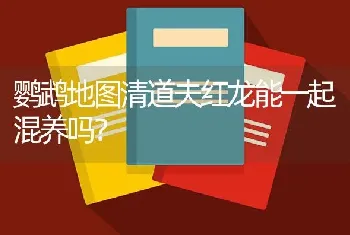 鹦鹉地图清道夫红龙能一起混养吗?